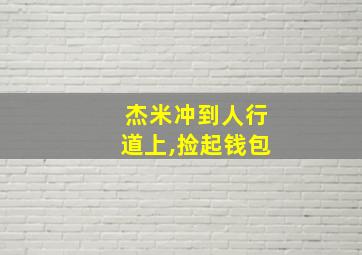 杰米冲到人行道上,捡起钱包